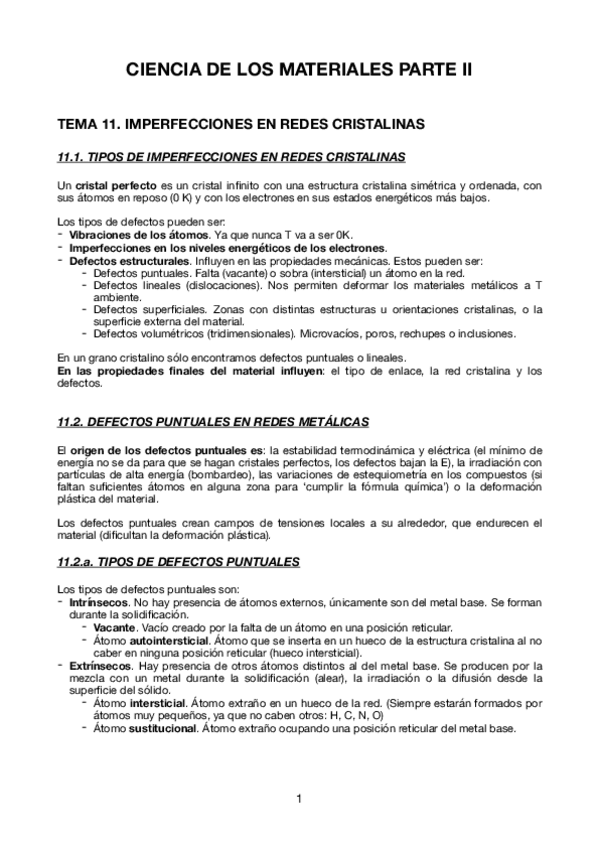 CIENCIA DE LOS MATERIALES PARTE II

TEMA 11. IMPERFECCIONES EN REDES CRISTALINAS

11.1. TIPOS DE IMPERFECCIONES EN REDES CRISTALINAS

Un cristal perfecto es un cristal infinito con una estructura cristalina simétrica y ordenada, con sus átomos en reposo (0 K) y con los electrones en sus estados energéticos más bajos.

Los tipos de defectos pueden ser:
- Vibraciones de los átomos. Ya que nunca T va a ser 0K.
- Imperfecciones en los niveles energéticos de los electrones.
- Defectos estructurales. Influyen en las propiedades mecánicas. Estos pueden ser:
  - Defectos puntuales. Falta (vacante) o sobra (intersticial) un átomo en la red.
  - Defectos lineales (dislocaciones). Nos permiten deformar los materiales metálicos a T ambiente.
  - Defectos superficiales. Zonas con distintas estructuras u orientaciones cristalinas, o la superficie externa del material.
  - Defectos volumétricos (tridimensionales). Microvacíos, poros, rechupes o inclusiones.

En un grano cristalino sólo encontramos defectos puntuales o lineales.
En las propiedades finales del material influyen: el tipo de enlace, la red cristalina y los defectos.

11.2. DEFECTOS PUNTUALES EN REDES METÁLICAS

El origen de los defectos puntuales es: la estabilidad termodinámica y eléctrica (el mínimo de energía no se da para que se hagan cristales perfectos, los defectos bajan la E), la irradiación con partículas de alta energía (bombardeo), las variaciones de estequiometría en los compuestos (si faltan suficientes átomos en alguna zona para 'cumplir la fórmula química') o la deformación plástica del material.

Los defectos puntuales crean campos de tensiones locales a su alrededor, que endurecen el material (dificultan la deformación plástica).

11.2.a. TIPOS DE DEFECTOS PUNTUALES

Los tipos de defectos puntuales son:
- Intrínsecos. No hay presencia de átomos externos, únicamente son del metal base. Se forman durante la solidificación.
  - Vacante. Vacío creado por la falta de un átomo en una posición reticular.
  - Átomo autointersticial. Átomo que se inserta en un hueco de la estructura cristalina al no caber en ninguna posición reticular (hueco intersticial).
- Extrínsecos. Hay presencia de otros átomos distintos al del metal base. Se producen por la mezcla con un metal durante la solidificación (alear), la irradiación o la difusión desde la superficie del sólido.
  - Átomo intersticial. Átomo extraño en un hueco de la red. (Siempre estarán formados por átomos muy pequeños, ya que no caben otros: H, C, N, O)
  - Átomo sustitucional. Átomo extraño ocupando una posición reticular del metal base.

1